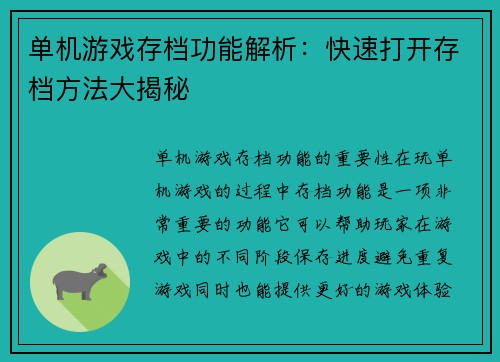 单机游戏存档功能解析：快速打开存档方法大揭秘

单机游戏存档功能的重要性在玩单机游戏的过程中存档功能是一项非常重要的功能它可以帮助玩家在游戏中的不同阶段保存进度避免重复游戏同时也能提供更好的游戏体验